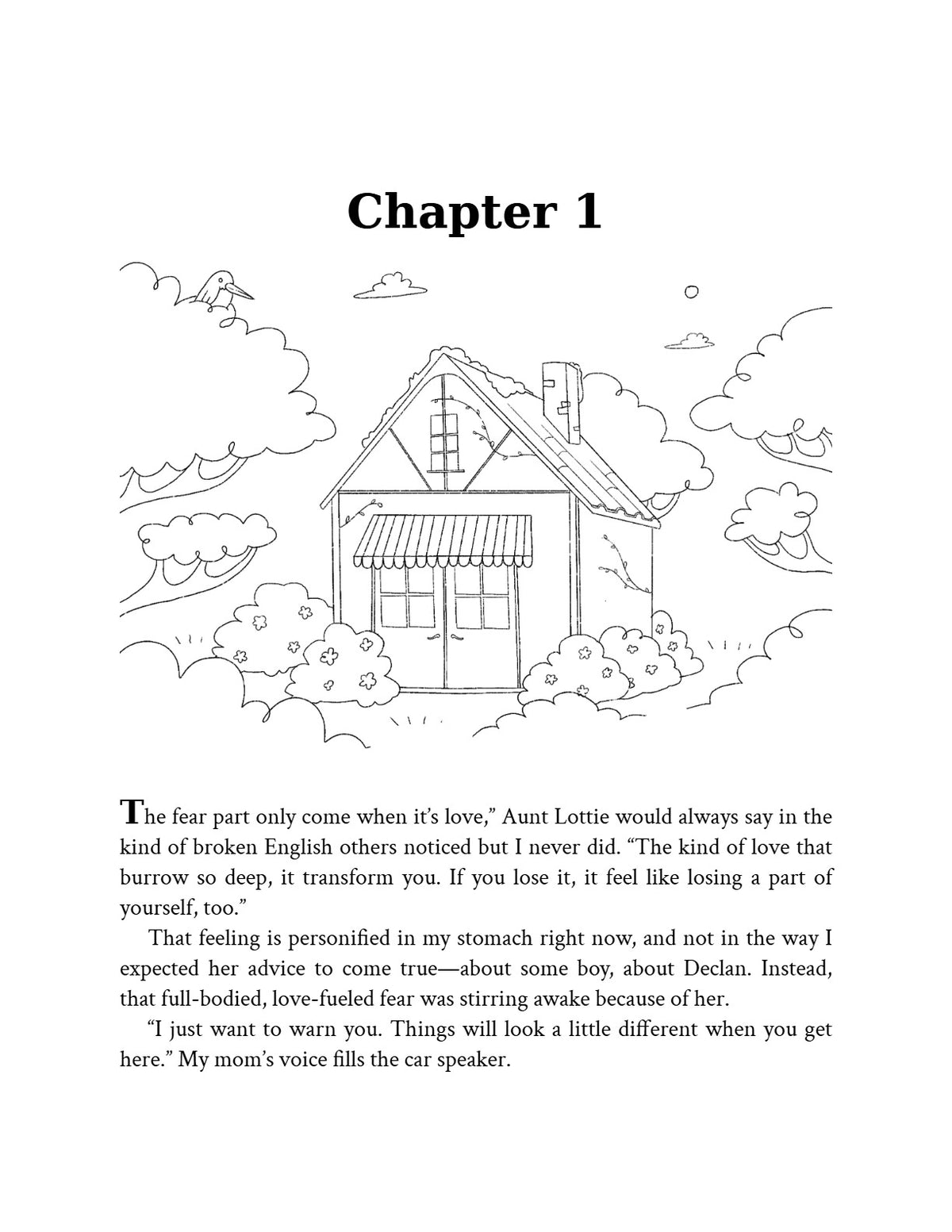 Chapter 1

The fear part only come when it's love," Aunt Lottie would always say in the kind of broken English others noticed but I never did. "The kind of love that burrow so deep, it transform you. If you lose it, it feel like losing a part of yourself, too."

That feeling is personified in my stomach right now, and not in the way I expected her advice to come true—about some boy, about Declan. Instead, that full-bodied, love-fueled fear was stirring awake because of her.

"I just want to warn you. Things will look a little different when you get here." My mom's voice fills the car speaker.